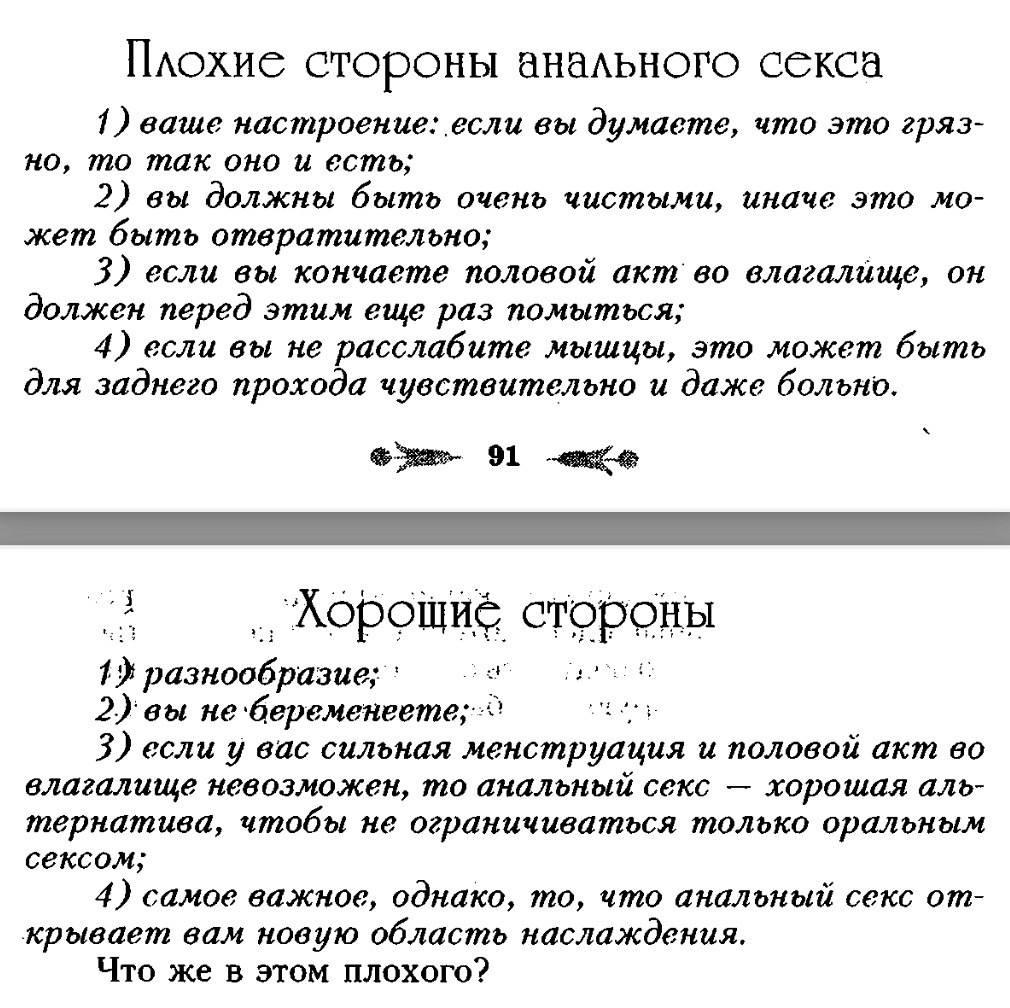 Плохие стороны анального секса

1) ваше настроение: если вы думаете, что это грязно, то так оно и есть;

2) вы должны быть очень чистыми, иначе это может быть отвратительно;

3) если вы кончаете половой акт во влагалище, он должен перед этим еще раз помыться;

4) если вы не расслабите мышцы, это может быть для заднего прохода чувствительно и даже больно.

91

Хорошие стороны

1) разнообразие;

2) вы не беременеете;

3) если у вас сильная менструация и половой акт во влагалище невозможен, то анальный секс — хорошая альтернатива, чтобы не ограничиваться только оральным сексом;

4) самое важное, однако, то, что анальный секс открывает вам новую область наслаждения.

Что же в этом плохого?